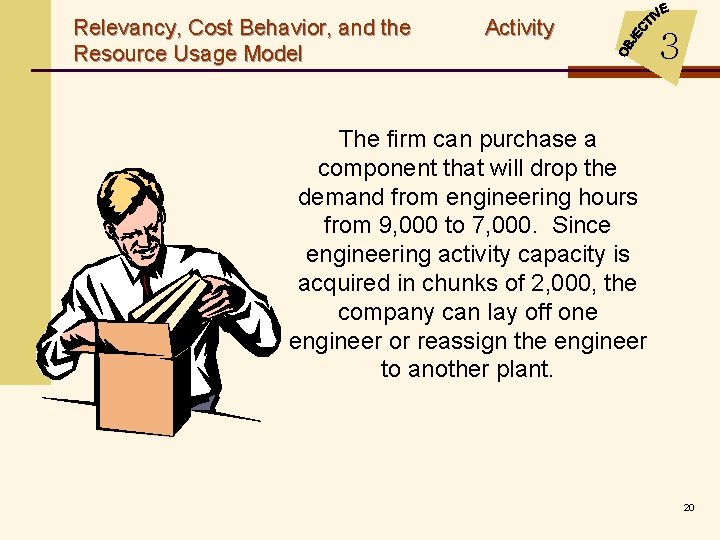 Relevancy, Cost Behavior, and the Activity Resource Usage Model

OBJECTIVE
3

The firm can purchase a component that will drop the demand from engineering hours from 9,000 to 7,000. Since engineering activity capacity is acquired in chunks of 2,000, the company can lay off one engineer or reassign the engineer to another plant.

20